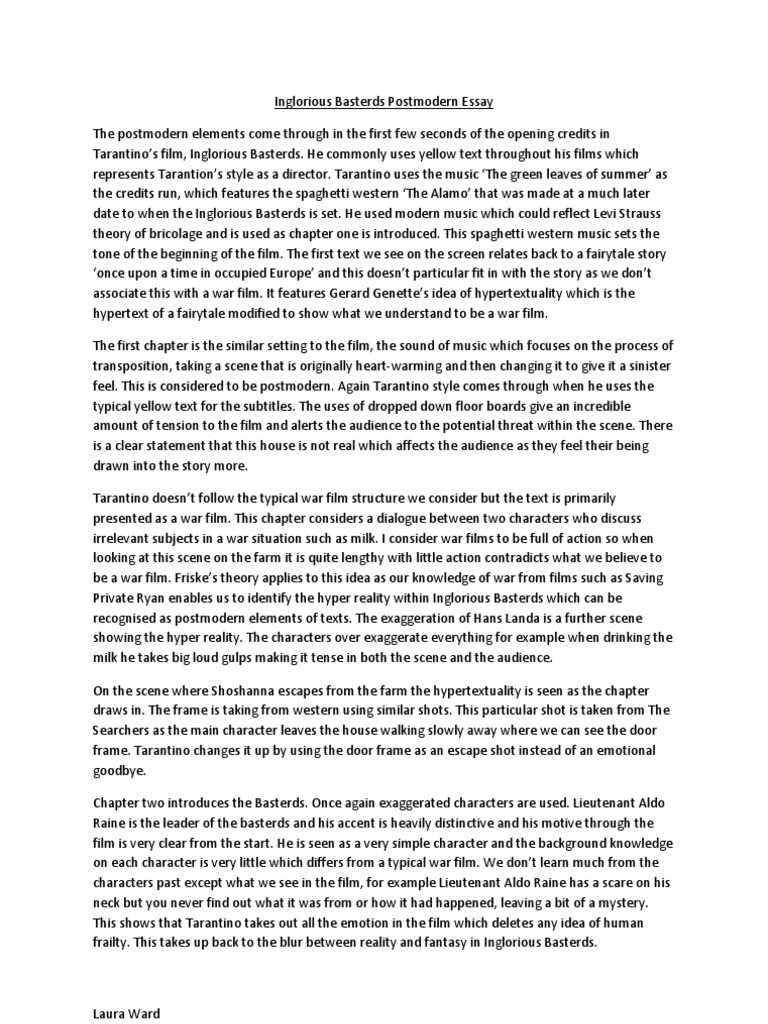 Inglorious Basterds Postmodern Essay

The postmodern elements come through in the first few seconds of the opening credits in Tarantino's film, Inglorious Basterds. He commonly uses yellow text throughout his films which represents Tarantion's style as a director. Tarantino uses the music 'The green leaves of summer' as the credits run, which features the spaghetti western 'The Alamo' that was made at a much later date to when the Inglorious Basterds is set. He used modern music which could reflect Levi Strauss theory of bricolage and is used as chapter one is introduced. This spaghetti western music sets the tone of the beginning of the film. The first text we see on the screen relates back to a fairytale story 'once upon a time in occupied Europe' and this doesn't particular fit in with the story as we don't associate this with a war film. It features Gerard Genette's idea of hypertextuality which is the hypertext of a fairytale modified to show what we understand to be a war film.

The first chapter is the similar setting to the film, the sound of music which focuses on the process of transposition, taking a scene that is originally heart-warming and then changing it to give it a sinister feel. This is considered to be postmodern. Again Tarantino style comes through when he uses the typical yellow text for the subtitles. The uses of dropped down floor boards give an incredible amount of tension to the film and alerts the audience to the potential threat within the scene. There is a clear statement that this house is not real which affects the audience as they feel their being drawn into the story more.

Tarantino doesn't follow the typical war film structure we consider but the text is primarily presented as a war film. This chapter considers a dialogue between two characters who discuss irrelevant subjects in a war situation such as milk. I consider war films to be full of action so when looking at this scene on the farm it is quite lengthy with little action contradicts what we believe to be a war film. Friske's theory applies to this idea as our knowledge of war from films such as Saving Private Ryan enables us to identify the hyper reality within Inglorious Basterds which can be recognised as postmodern elements of texts. The exaggeration of Hans Landa is a further scene showing the hyper reality. The characters over exaggerate everything for example when drinking the milk he takes big loud gulps making it tense in both the scene and the audience.

On the scene where Shoshanna escapes from the farm the hypertextuality is seen as the chapter draws in. The frame is taking from western using similar shots. This particular shot is taken from The Searchers as the main character leaves the house walking slowly away where we can see the door frame. Tarantino changes it up by using the door frame as an escape shot instead of an emotional goodbye.

Chapter two introduces the Basterds. Once again exaggerated characters are used. Lieutenant Aldo Raine is the leader of the basterds and his accent is heavily distinctive and his motive through the film is very clear from the start. He is seen as a very simple character and the background knowledge on each character is very little which differs from a typical war film. We don't learn much from the characters past except what we see in the film, for example Lieutenant Aldo Raine has a scare on his neck but you never find out what it was from or how it had happened, leaving a bit of a mystery. This shows that Tarantino takes out all the emotion in the film which deletes any idea of human frailty. This takes up back to the blur between reality and fantasy in Inglorious Basterds.

Laura Ward